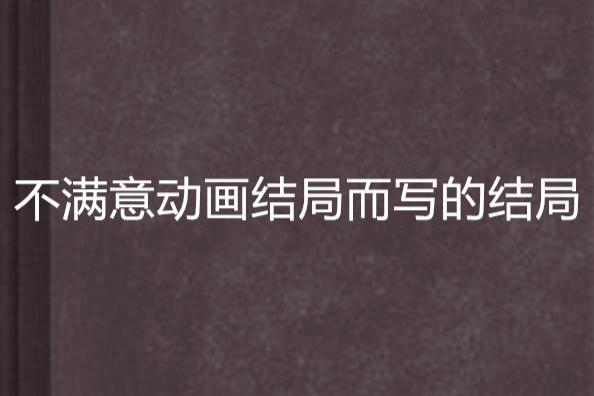 不满意动画结局而写的结局